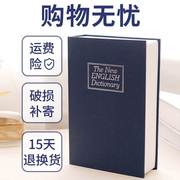 购物无忧

运费险

破损补寄

15天退换货

The New ENGLISH Dictionary